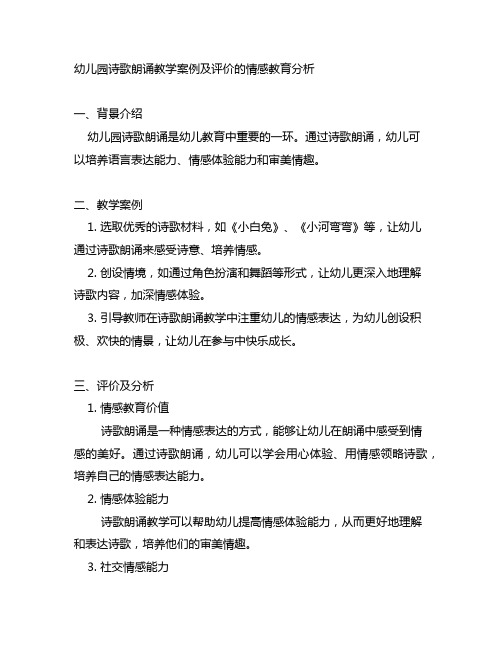 幼儿园诗歌朗诵教学案例及评价的情感教育分析

一、背景介绍

幼儿园诗歌朗诵是幼儿教育中重要的一环。通过诗歌朗诵，幼儿可以培养语言表达能力、情感体验能力和审美情趣。

二、教学案例

1. 选取优秀的诗歌材料，如《小白兔》、《小河弯弯》等，让幼儿通过诗歌朗诵来感受诗意、培养情感。

2. 创设情境，如通过角色扮演和舞蹈等形式，让幼儿更深入地理解诗歌内容，加深情感体验。

3. 引导教师在诗歌朗诵教学中注重幼儿的情感表达，为幼儿创设积极、欢快的情景，让幼儿在参与中快乐成长。

三、评价及分析

1. 情感教育价值

诗歌朗诵是一种情感表达的方式，能够让幼儿在朗诵中感受到情感的美好。通过诗歌朗诵，幼儿可以学会用心体验、用情感领略诗歌，培养自己的情感表达能力。

2. 情感体验能力

诗歌朗诵教学可以帮助幼儿提高情感体验能力，从而更好地理解和表达诗歌，培养他们的审美情趣。

3. 社交情感能力